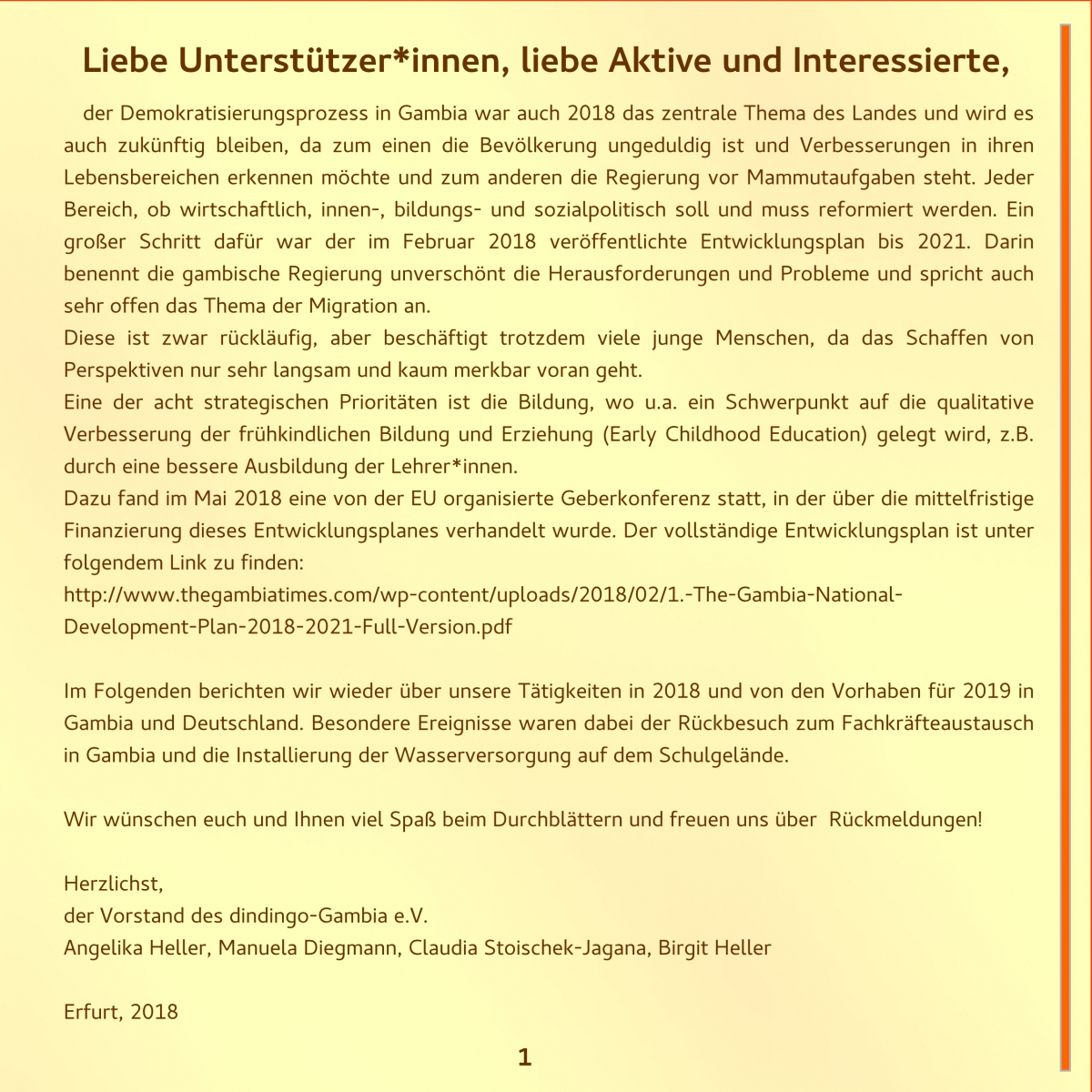 Liebe Unterstützer*innen, liebe Aktive und Interessierte,

der Demokratisierungsprozess in Gambia war auch 2018 das zentrale Thema des Landes und wird es auch zukünftig bleiben, da zum einen die Bevölkerung ungeduldig ist und Verbesserungen in ihren Lebensbereichen erkennen möchte und zum anderen die Regierung vor Mammutaufgaben steht. Jeder Bereich, ob wirtschaftlich, innen-, bildungs- und sozialpolitisch soll und muss reformiert werden. Ein großer Schritt dafür war der im Februar 2018 veröffentlichte Entwicklungsplan bis 2021. Darin benennt die gambische Regierung unverschönt die Herausforderungen und Probleme und spricht auch sehr offen das Thema der Migration an.
Diese ist zwar rückläufig, aber beschäftigt trotzdem viele junge Menschen, da das Schaffen von Perspektiven nur sehr langsam und kaum merkbar voran geht.
Eine der acht strategischen Prioritäten ist die Bildung, wo u.a. ein Schwerpunkt auf die qualitative Verbesserung der frühkindlichen Bildung und Erziehung (Early Childhood Education) gelegt wird, z.B. durch eine bessere Ausbildung der Lehrer*innen.
Dazu fand im Mai 2018 eine von der EU organisierte Geberkonferenz statt, in der über die mittelfristige Finanzierung dieses Entwicklungsplanes verhandelt wurde. Der vollständige Entwicklungsplan ist unter folgendem Link zu finden:
http://www.thegambiatimes.com/wp-content/uploads/2018/02/1.-The-Gambia-National-Development-Plan-2018-2021-Full-Version.pdf

Im Folgenden berichten wir wieder über unsere Tätigkeiten in 2018 und von den Vorhaben für 2019 in Gambia und Deutschland. Besondere Ereignisse waren dabei der Rückbesuch zum Fachkräfteaustausch in Gambia und die Installierung der Wasserversorgung auf dem Schulgelände.

Wir wünschen euch und Ihnen viel Spaß beim Durchblättern und freuen uns über Rückmeldungen!

Herzlichst,
der Vorstand des dindingo-Gambia e.V.
Angelika Heller, Manuela Diegmann, Claudia Stoischek-Jagana, Birgit Heller

Erfurt, 2018

1